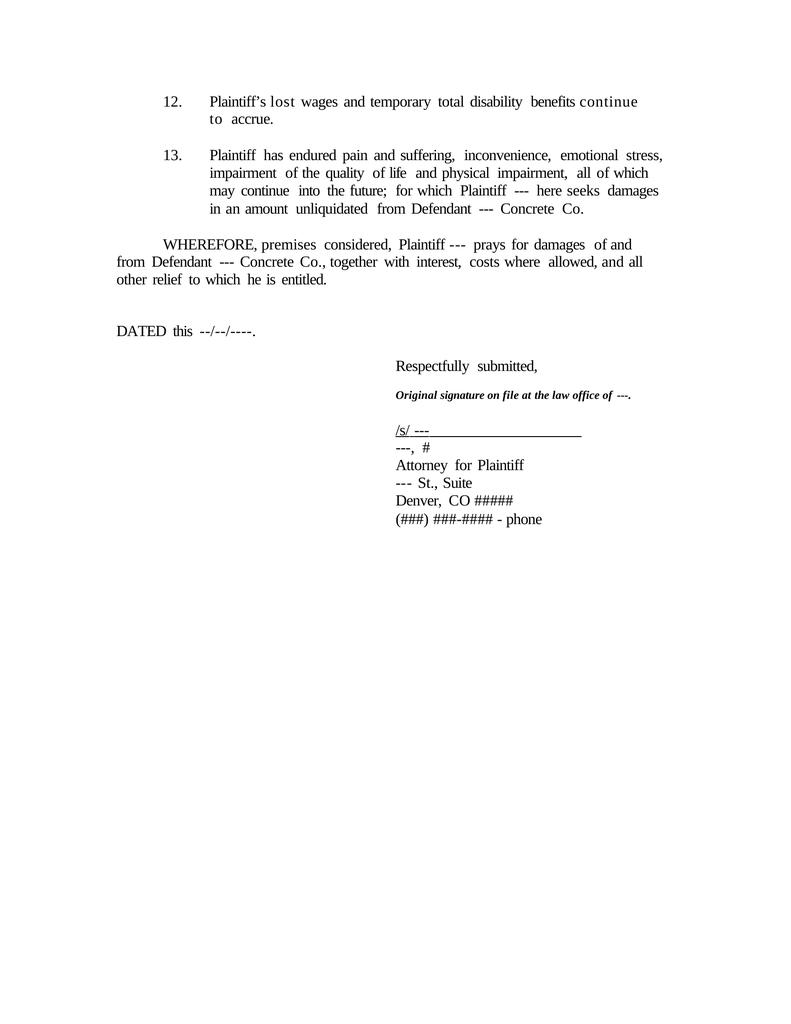 12. Plaintiff's lost wages and temporary total disability benefits continue to accrue.

13. Plaintiff has endured pain and suffering, inconvenience, emotional stress, impairment of the quality of life and physical impairment, all of which may continue into the future; for which Plaintiff --- here seeks damages in an amount unliquidated from Defendant --- Concrete Co.

WHEREFORE, premises considered, Plaintiff --- prays for damages of and from Defendant --- Concrete Co., together with interest, costs where allowed, and all other relief to which he is entitled.

DATED this --/--/----.

Respectfully submitted,

Original signature on file at the law office of ---.

/s/ ---
---, #
Attorney for Plaintiff
--- St., Suite
Denver, CO #####
(###) ###-#### - phone